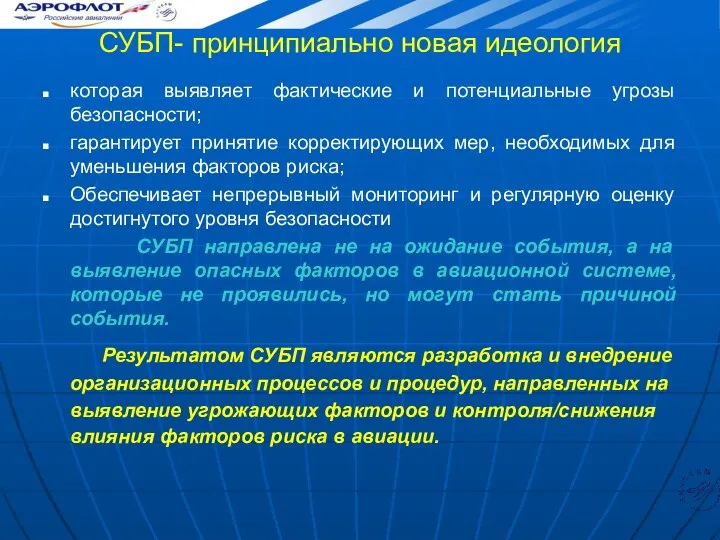 АЭРОФЛОТ
Российские авиалинии

СУБП- принципиально новая идеология

■ которая выявляет фактические и потенциальные угрозы безопасности;
■ гарантирует принятие корректирующих мер, необходимых для уменьшения факторов риска;
■ Обеспечивает непрерывный мониторинг и регулярную оценку достигнутого уровня безопасности

СУБП направлена не на ожидание события, а на выявление опасных факторов в авиационной системе, которые не проявились, но могут стать причиной события.

Результатом СУБП являются разработка и внедрение организационных процессов и процедур, направленных на выявление угрожающих факторов и контроля/снижения влияния факторов риска в авиации.